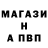 МАГАЗИ
Н
А ПВП